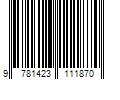 9 781423 111870